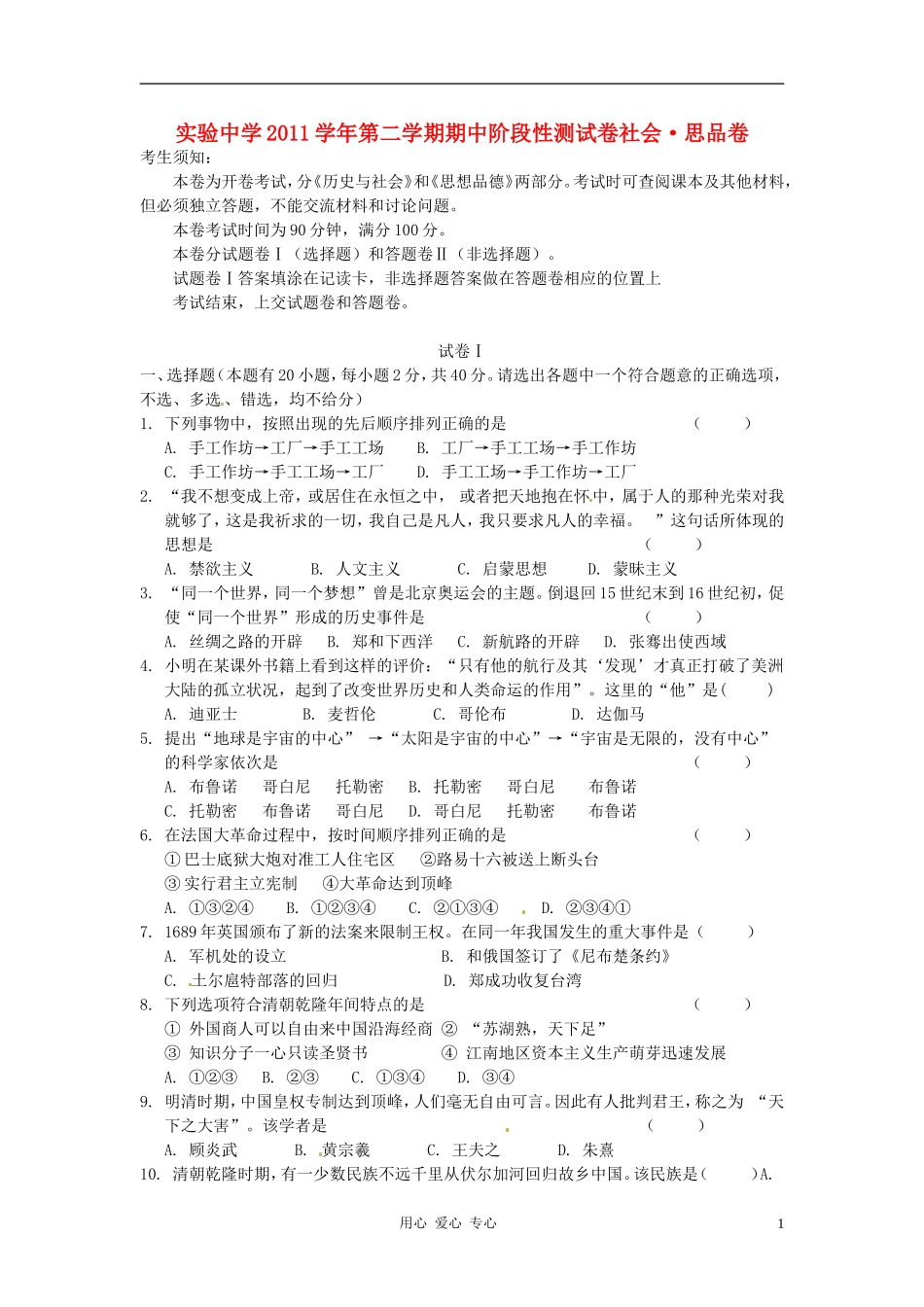 实验中学2011学年第二学期期中阶段性测试卷社会·思品卷

考生须知：

本卷为开卷考试，分《历史与社会》和《思想品德》两部分。考试时可查阅课本及其他材料，但必须独立答题，不能交流材料和讨论问题。

本卷考试时间为90分钟，满分100分。

本卷分试题卷Ⅰ（选择题）和答题卷Ⅱ（非选择题）。

试题卷Ⅰ答案填涂在记读卡，非选择题答案做在答题卷相应的位置上

考试结束，上交试题卷和答题卷。

试卷Ⅰ

一、选择题（本题有20小题，每小题2分，共40分。请选出各题中一个符合题意的正确选项，不选、多选、错选，均不给分）

1. 下列事物中，按照出现的先后顺序排列正确的是 （ ）

A. 手工作坊→工厂→手工工场 B. 工厂→手工工场→手工作坊

C. 手工作坊→手工工场→工厂 D. 手工工场→手工作坊→工厂

2. “我不想变成上帝，或居住在永恒之中， 或者把天地抱在怀中，属于人的那种光荣对我就够了，这是我祈求的一切，我自己是凡人，我只要求凡人的幸福。 ”这句话所体现的思想是 （ ）

A. 禁欲主义 B. 人文主义 C. 启蒙思想 D. 蒙昧主义

3. “同一个世界，同一个梦想”曾是北京奥运会的主题。倒退回15世纪末到16世纪初，促使“同一个世界”形成的历史事件是 （ ）

A. 丝绸之路的开辟 B. 郑和下西洋 C. 新航路的开辟 D. 张骞出使西域

4. 小明在某课外书籍上看到这样的评价：“只有他的航行及其‘发现’才真正打破了美洲大陆的孤立状况，起到了改变世界历史和人类命运的作用”。这里的“他”是（ ）

A. 迪亚士 B. 麦哲伦 C. 哥伦布 D. 达伽马

5. 提出“地球是宇宙的中心” →“太阳是宇宙的中心”→“宇宙是无限的，没有中心”的科学家依次是 （ ）

A. 布鲁诺 哥白尼 托勒密 B. 托勒密 哥白尼 布鲁诺

C. 托勒密 布鲁诺 哥白尼 D. 哥白尼 托勒密 布鲁诺

6. 在法国大革命过程中，按时间顺序排列正确的是 （ ）

①巴士底狱大炮对准工人住宅区 ②路易十六被送上断头台

③实行君主立宪制 ④大革命达到顶峰

A. ①③②④ B. ①②③④ C. ②①③④ D. ②③④①

7. 1689年英国颁布了新的法案来限制王权。在同一年我国发生的重大事件是（ ）

A. 军机处的设立 B. 和俄国签订了《尼布楚条约》

C. 土尔扈特部落的回归 D. 郑成功收复台湾

8. 下列选项符合清朝乾隆年间特点的是 （ ）

① 外国商人可以自由来中国沿海经商 ② “苏湖熟，天下足”

③ 知识分子一心只读圣贤书 ④ 江南地区资本主义生产萌芽迅速发展

A. ①②③ B. ②③ C. ①③④ D. ③④

9. 明清时期，中国皇权专制达到顶峰，人们毫无自由可言。因此有人批判君王，称之为 “天下之大害”。该学者是 （ ）

A. 顾炎武 B. 黄宗羲 C. 王夫之 D. 朱熹

10. 清朝乾隆时期，有一少数民族不远千里从伏尔加河回归故乡中国。该民族是( )A.

用心 爱心 专心 1